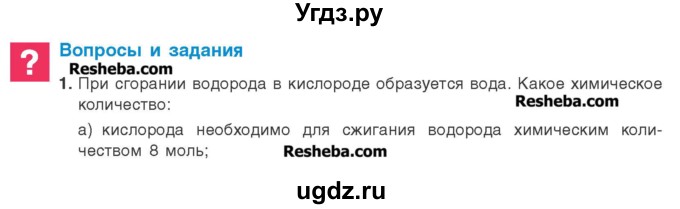 Угдз.ру

?

Вопросы и задания

Resheba.com

1. При сгорании водорода в кислороде образуется вода. Какое химическое количество:

Resheba.com

а) кислорода необходимо для сжигания водорода химическим количеством 8 моль;

Resheba.com

ugdz.ru